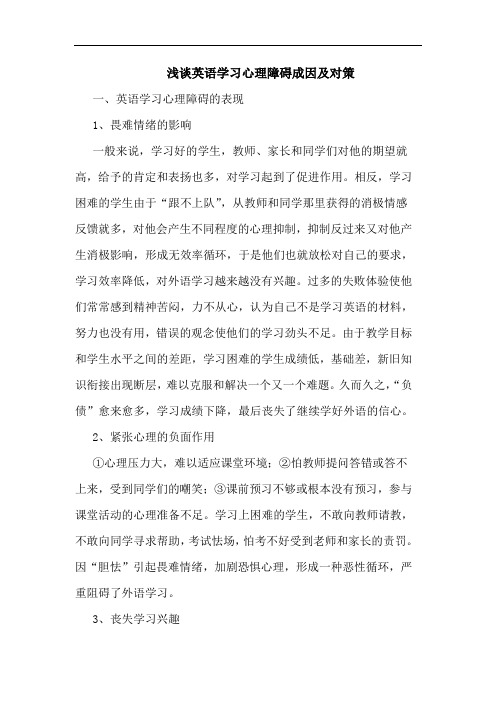 浅谈英语学习心理障碍成因及对策

一、英语学习心理障碍的表现

1、畏难情绪的影响

一般来说，学习好的学生，教师、家长和同学们对他的期望就高，给予的肯定和表扬也多，对学习起到了促进作用。相反，学习困难的学生由于“跟不上队”，从教师和同学那里获得的消极情感反馈就多，对他会产生不同程度的心理抑制，抑制反过来又对他产生消极影响，形成无效率循环，于是他们也就放松对自己的要求，学习效率降低，对外语学习越来越没有兴趣。过多的失败体验使他们常常感到精神苦闷，力不从心，认为自己不是学习英语的材料，努力也没有用，错误的观念使他们的学习劲头不足。由于教学目标和学生水平之间的差距，学习困难的学生成绩低，基础差，新旧知识衔接出现断层，难以克服和解决一个又一个难题。久而久之，“负债”愈来愈多，学习成绩下降，最后丧失了继续学好外语的信心。

2、紧张心理的负面作用

①心理压力大，难以适应课堂环境；②怕教师提问答错或答不上来，受到同学们的嘲笑；③课前预习不够或根本没有预习，参与课堂活动的心理准备不足。学习上困难的学生，不敢向教师请教，不敢向同学寻求帮助，考试怯场，怕考不好受到老师和家长的责罚。因“胆怯”引起畏难情绪，加剧恐惧心理，形成一种恶性循环，严重阻碍了外语学习。

3、丧失学习兴趣